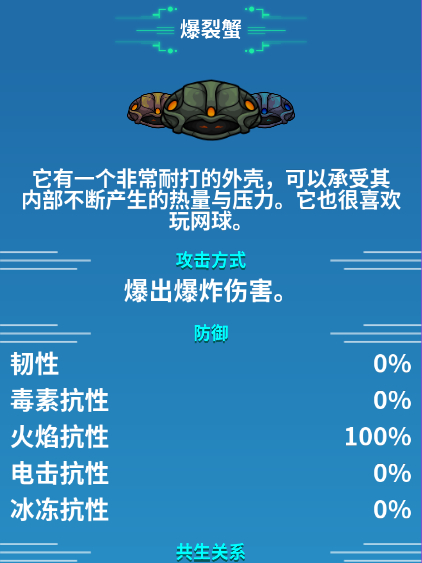 爆裂蟹

它有一个非常耐打的外壳，可以承受其内部不断产生的热量与压力。它也很喜欢玩网球。

攻击方式

爆出爆炸伤害。

防御

| 韧性 | 0% |
|---|---|
| 毒素抗性 | 0% |
| 火焰抗性 | 100% |
| 电击抗性 | 0% |
| 冰冻抗性 | 0% |

共生关系